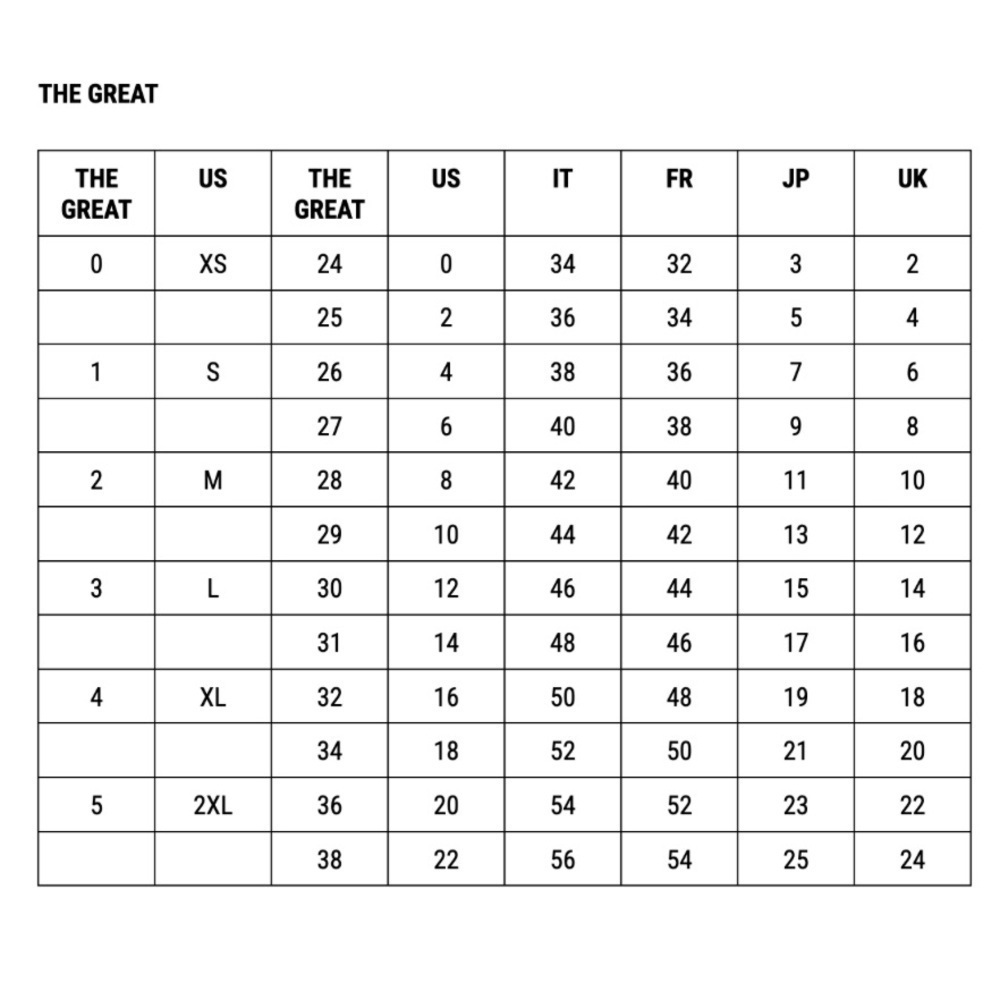 THE GREAT

| THE GREAT | US | THE GREAT | US | IT | FR | JP | UK |
|---|---|---|---|---|---|---|---|
| 0 | XS | 24 | 0 | 34 | 32 | 3 | 2 |
| | | 25 | 2 | 36 | 34 | 5 | 4 |
| 1 | S | 26 | 4 | 38 | 36 | 7 | 6 |
| | | 27 | 6 | 40 | 38 | 9 | 8 |
| 2 | M | 28 | 8 | 42 | 40 | 11 | 10 |
| | | 29 | 10 | 44 | 42 | 13 | 12 |
| 3 | L | 30 | 12 | 46 | 44 | 15 | 14 |
| | | 31 | 14 | 48 | 46 | 17 | 16 |
| 4 | XL | 32 | 16 | 50 | 48 | 19 | 18 |
| | | 34 | 18 | 52 | 50 | 21 | 20 |
| 5 | 2XL | 36 | 20 | 54 | 52 | 23 | 22 |
| | | 38 | 22 | 56 | 54 | 25 | 24 |